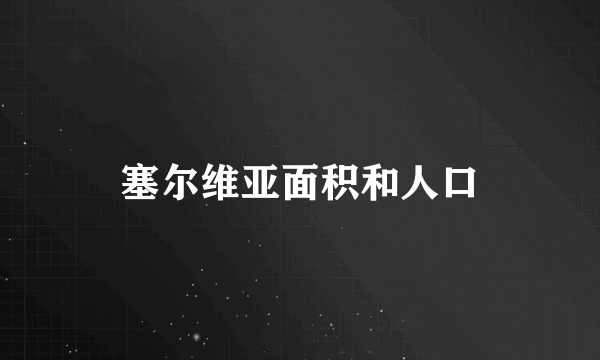 塞尔维亚面积和人口